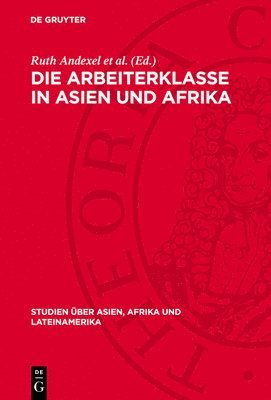 DE GRUYTER

Ruth Andexel et al. (Ed.)

DIE ARBEITERKLASSE IN ASIEN UND AFRIKA

STUDIEN ÜBER ASIEN, AFRIKA UND LATEINAMERIKA

DE G